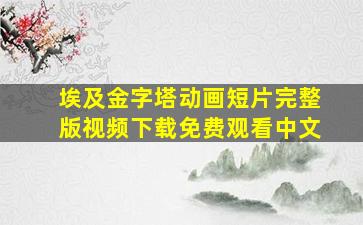 埃及金字塔动画短片完整版视频下载免费观看中文